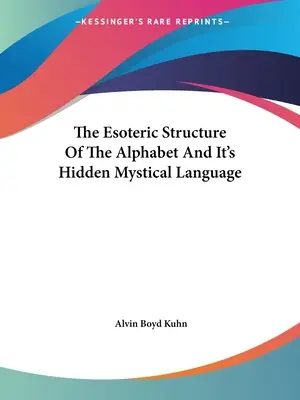 —KESSINGER'S RARE REPRINTS—

The Esoteric Structure Of The Alphabet And It's Hidden Mystical Language

Alvin Boyd Kuhn